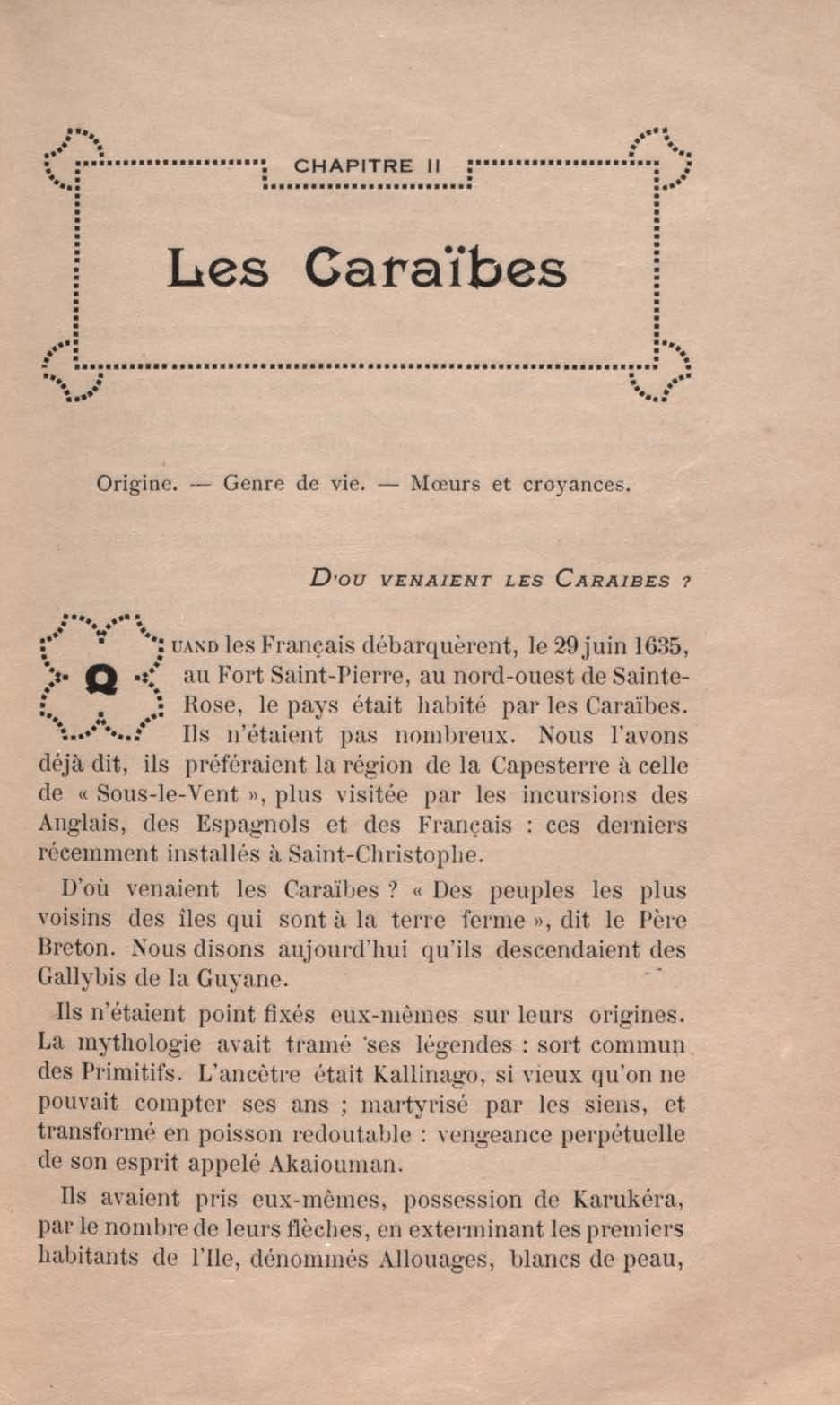 CHAPITRE II

Les Caraïbes

Origine. — Genre de vie. — Mœurs et croyances.

D'OU VENAIENT LES CARAIBES ?

QUAND les Français débarquèrent, le 29 juin 1635, au Fort Saint-Pierre, au nord-ouest de Sainte-Rose, le pays était habité par les Caraïbes. Ils n'étaient pas nombreux. Nous l'avons déjà dit, ils préféraient la région de la Capesterre à celle de « Sous-le-Vent », plus visitée par les incursions des Anglais, des Espagnols et des Français : ces derniers récemment installés à Saint-Christophe.

D'où venaient les Caraïbes ? « Des peuples les plus voisins des îles qui sont à la terre ferme », dit le Père Breton. Nous disons aujourd'hui qu'ils descendaient des Gallybis de la Guyane.

Ils n'étaient point fixés eux-mêmes sur leurs origines. La mythologie avait tramé ses légendes : sort commun des Primitifs. L'ancêtre était Kallinago, si vieux qu'on ne pouvait compter ses ans ; martyrisé par les siens, et transformé en poisson redoutable : vengeance perpétuelle de son esprit appelé Akaiouman.

Ils avaient pris eux-mêmes, possession de Karukéra, par le nombre de leurs flèches, en exterminant les premiers habitants de l'Ile, dénommés Allouages, blancs de peau,